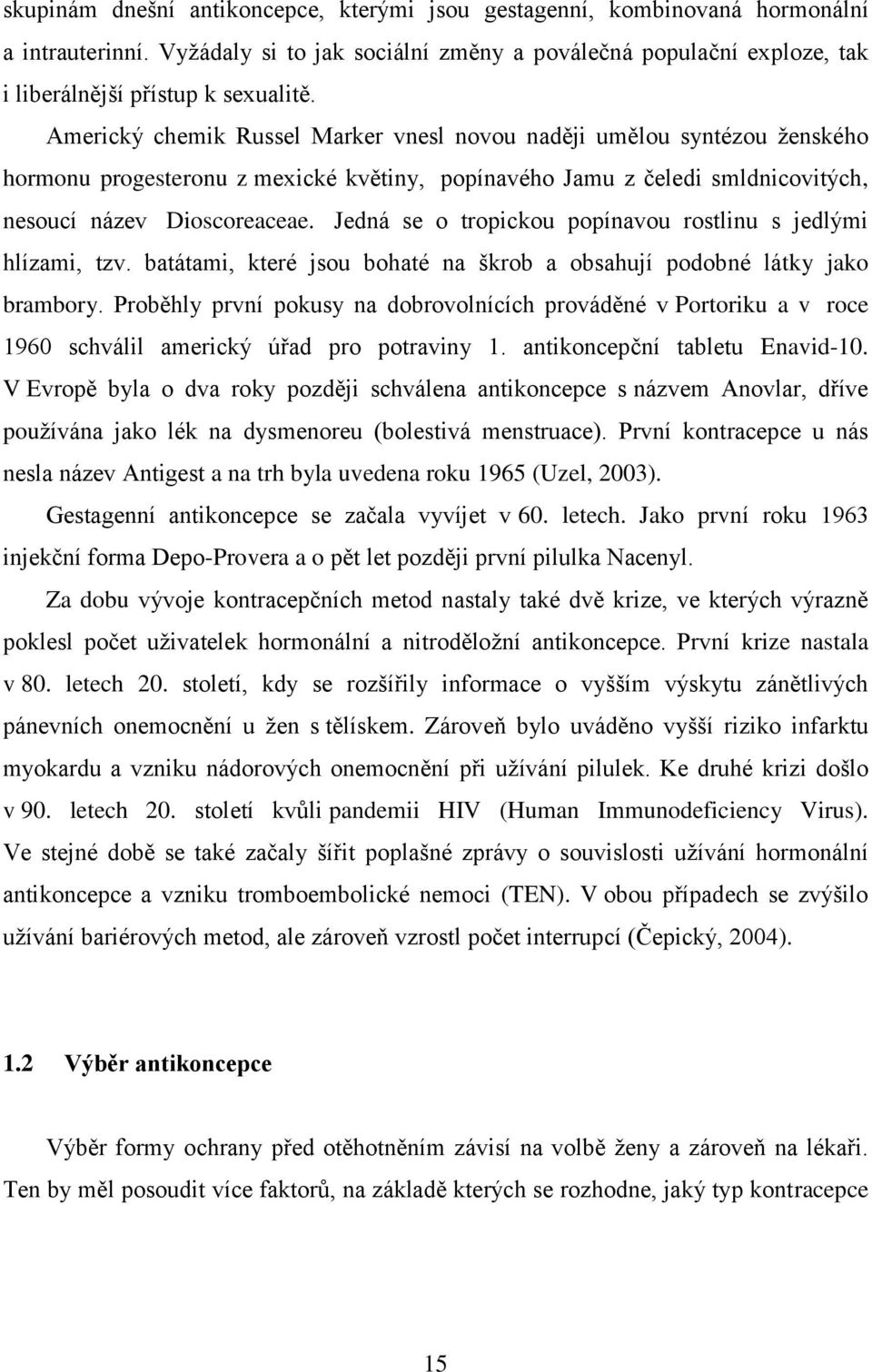 skupinám dnešní antikoncepce, kterými jsou gestagenní, kombinovaná hormonální a intrauterinní. Vyžádaly si to jak sociální změny a poválečná populační exploze, tak i liberálnější přístup k sexualitě.

Americký chemik Russel Marker vnesl novou naději umělou syntézou ženského hormonu progesteronu z mexické květiny, popínavého Jamu z čeledi smldnicovitých, nesoucí název Dioscoreaceae. Jedná se o tropickou popínavou rostlinu s jedlými hlízami, tzv. batátami, které jsou bohaté na škrob a obsahují podobné látky jako brambory. Proběhly první pokusy na dobrovolnících prováděné v Portoriku a v roce 1960 schválil americký úřad pro potraviny 1. antikoncepční tabletu Enavid-10. V Evropě byla o dva roky později schválena antikoncepce s názvem Anovlar, dříve používána jako lék na dysmenoreu (bolestivá menstruace). První kontracepce u nás nesla název Antigest a na trh byla uvedena roku 1965 (Uzel, 2003).

Gestagenní antikoncepce se začala vyvíjet v 60. letech. Jako první roku 1963 injekční forma Depo-Provera a o pět let později první pilulka Nacenyl.

Za dobu vývoje kontracepčních metod nastaly také dvě krize, ve kterých výrazně poklesl počet uživatelek hormonální a nitroděložní antikoncepce. První krize nastala v 80. letech 20. století, kdy se rozšířily informace o vyšším výskytu zánětlivých pánevních onemocnění u žen s tělískem. Zároveň bylo uváděno vyšší riziko infarktu myokardu a vzniku nádorových onemocnění při užívání pilulek. Ke druhé krizi došlo v 90. letech 20. století kvůli pandemii HIV (Human Immunodeficiency Virus). Ve stejné době se také začaly šířit poplašné zprávy o souvislosti užívání hormonální antikoncepce a vzniku tromboembolické nemoci (TEN). V obou případech se zvýšilo užívání bariérových metod, ale zároveň vzrostl počet interrupcí (Čepický, 2004).

1.2 Výběr antikoncepce

Výběr formy ochrany před otěhotněním závisí na volbě ženy a zároveň na lékaři. Ten by měl posoudit více faktorů, na základě kterých se rozhodne, jaký typ kontracepce

15